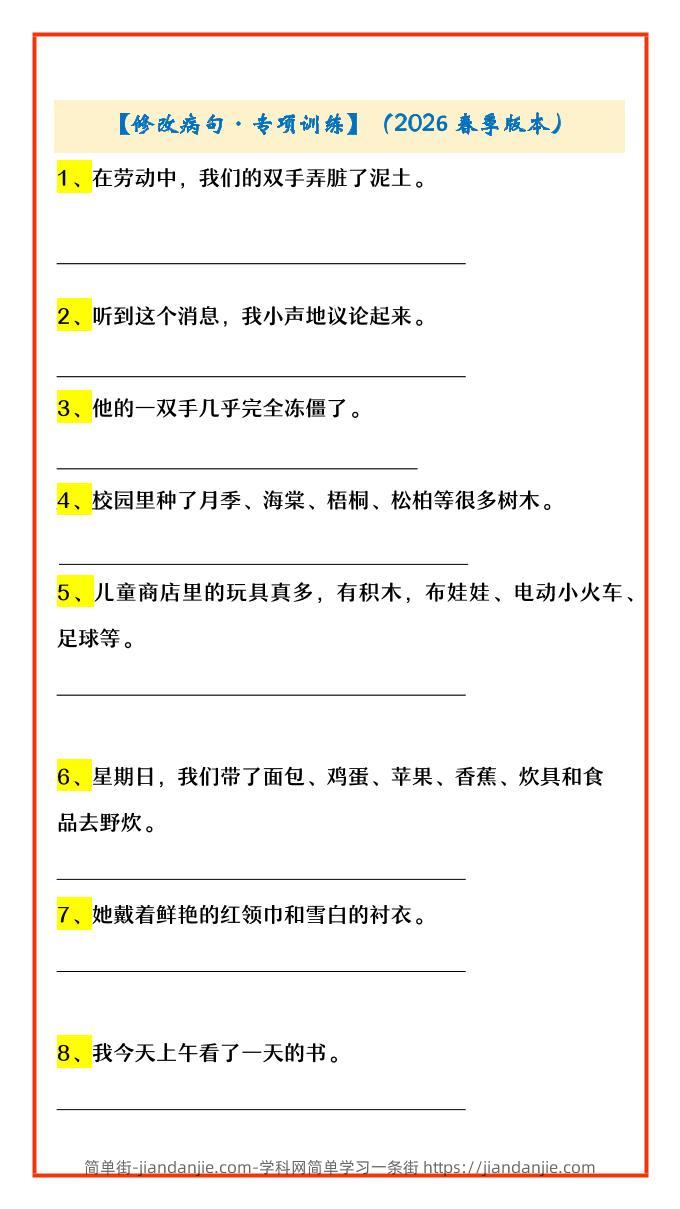 【修改病句·专项训练】（2026 春季版本）

1、在劳动中，我们的双手弄脏了泥土。

2、听到这个消息，我小声地议论起来。

3、他的一双手几乎完全冻僵了。

4、校园里种了月季、海棠、梧桐、松柏等很多树木。

5、儿童商店里的玩具真多，有积木，布娃娃、电动小火车、足球等。

6、星期日，我们带了面包、鸡蛋、苹果、香蕉、炊具和食品去野炊。

7、她戴着鲜艳的红领巾和雪白的衬衣。

8、我今天上午看了一天的书。

简单街-jiandanjie.com-学科网简单学习一条街 https://jiandanjie.com